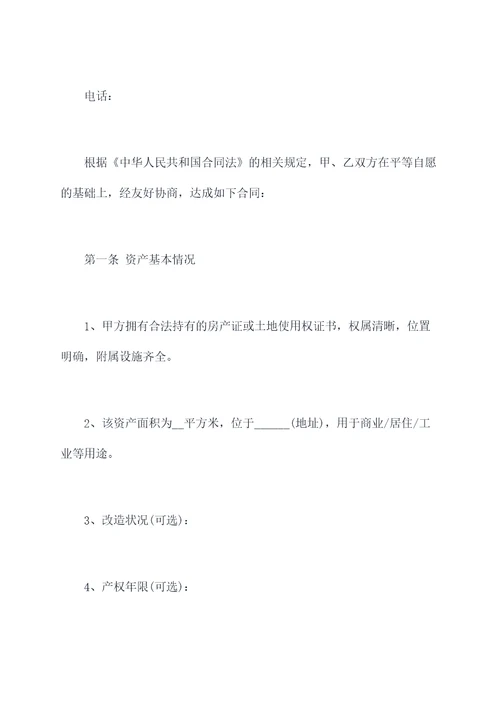 电话：

根据《中华人民共和国合同法》的相关规定，甲、乙双方在平等自愿的基础上，经友好协商，达成如下合同：

第一条 资产基本情况

1、甲方拥有合法持有的房产证或土地使用权证书，权属清晰，位置明确，附属设施齐全。

2、该资产面积为__平方米，位于______(地址)，用于商业/居住/工业等用途。

3、改造状况(可选)：

4、产权年限(可选)：